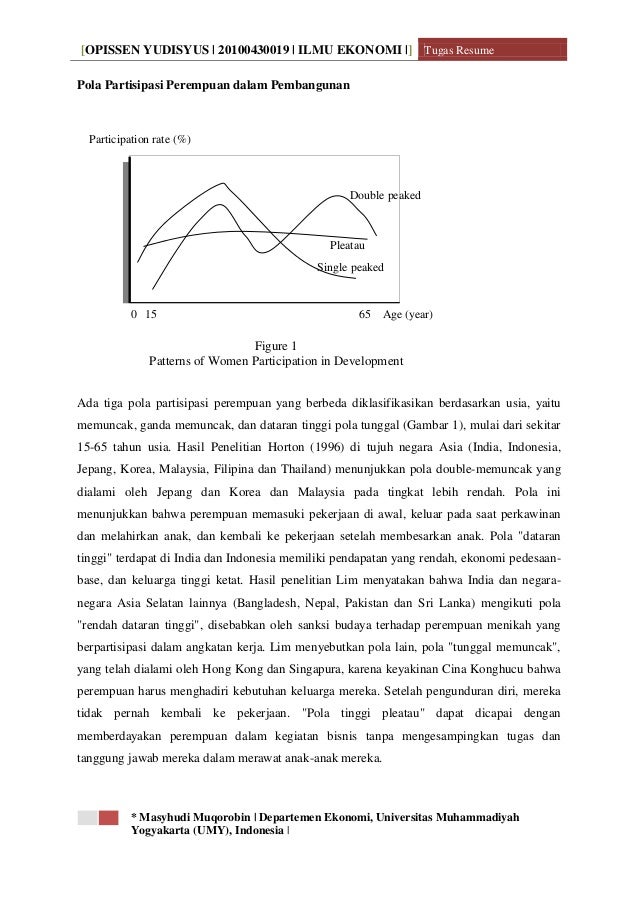 [OPISSEN YUDISYUS | 20100430019 | ILMU EKONOMI |] Tugas Resume

Pola Partisipasi Perempuan dalam Pembangunan

Participation rate (%)

Double peaked

Pleatau

Single peaked

0 15

65 Age (year)

Figure 1
Patterns of Women Participation in Development

Ada tiga pola partisipasi perempuan yang berbeda diklasifikasikan berdasarkan usia, yaitu memuncak, ganda memuncak, dan dataran tinggi pola tunggal (Gambar 1), mulai dari sekitar 15-65 tahun usia. Hasil Penelitian Horton (1996) di tujuh negara Asia (India, Indonesia, Jepang, Korea, Malaysia, Filipina dan Thailand) menunjukkan pola double-memuncak yang dialami oleh Jepang dan Korea dan Malaysia pada tingkat lebih rendah. Pola ini menunjukkan bahwa perempuan memasuki pekerjaan di awal, keluar pada saat perkawinan dan melahirkan anak, dan kembali ke pekerjaan setelah membesarkan anak. Pola "dataran tinggi" terdapat di India dan Indonesia memiliki pendapatan yang rendah, ekonomi pedesaan-base, dan keluarga tinggi ketat. Hasil penelitian Lim menyatakan bahwa India dan negara-negara Asia Selatan lainnya (Bangladesh, Nepal, Pakistan dan Sri Lanka) mengikuti pola "rendah dataran tinggi", disebabkan oleh sanksi budaya terhadap perempuan menikah yang berpartisipasi dalam angkatan kerja. Lim menyebutkan pola lain, pola "tunggal memuncak", yang telah dialami oleh Hong Kong dan Singapura, karena keyakinan Cina Konghucu bahwa perempuan harus menghadiri kebutuhan keluarga mereka. Setelah pengunduran diri, mereka tidak pernah kembali ke pekerjaan. "Pola tinggi pleatau" dapat dicapai dengan memberdayakan perempuan dalam kegiatan bisnis tanpa mengesampingkan tugas dan tanggung jawab mereka dalam merawat anak-anak mereka.

* Masyhudi Muqorobin | Departemen Ekonomi, Universitas Muhammadiyah Yogyakarta (UMY), Indonesia |